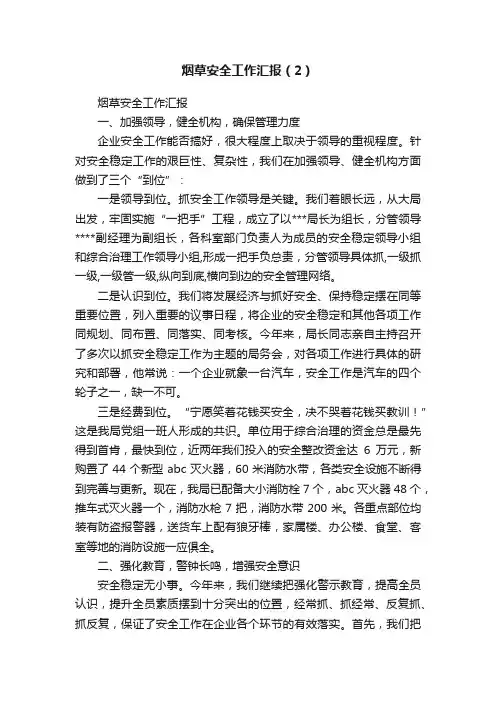 烟草安全工作汇报（2）

烟草安全工作汇报

一、加强领导，健全机构，确保管理力度

企业安全工作能否搞好，很大程度上取决于领导的重视程度。针对安全稳定工作的艰巨性、复杂性，我们在加强领导、健全机构方面做到了三个“到位”：

一是领导到位。抓安全工作领导是关键。我们着眼长远，从大局出发，牢固实施“一把手”工程，成立了以***局长为组长，分管领导****副经理为副组长，各科室部门负责人为成员的安全稳定领导小组和综合治理工作领导小组,形成一把手负总责，分管领导具体抓,一级抓一级,一级管一级,纵向到底,横向到边的安全管理网络。

二是认识到位。我们将发展经济与抓好安全、保持稳定摆在同等重要位置，列入重要的议事日程，将企业的安全稳定和其他各项工作同规划、同布置、同落实、同考核。今年来，局长同志亲自主持召开了多次以抓安全稳定工作为主题的局务会，对各项工作进行具体的研究和部署，他常说：一个企业就象一台汽车，安全工作是汽车的四个轮子之一，缺一不可。

三是经费到位。“宁愿笑着花钱买安全，决不哭着花钱买教训！”这是我局党组一班人形成的共识。单位用于综合治理的资金总是最先得到首肯，最快到位，近两年我们投入的安全整改资金达 6 万元，新购置了 44 个新型 abc 灭火器，60 米消防水带，各类安全设施不断得到完善与更新。现在，我局已配备大小消防栓 7 个，abc 灭火器 48 个，推车式灭火器一个，消防水枪 7 把，消防水带 200 米。各重点部位均装有防盗报警器，送货车上配有狼牙棒，家属楼、办公楼、食堂、客室等地的消防设施一应俱全。

二、强化教育，警钟长鸣，增强安全意识

安全稳定无小事。今年来，我们继续把强化警示教育，提高全员认识，提升全员素质摆到十分突出的位置，经常抓、抓经常、反复抓、抓反复，保证了安全工作在企业各个环节的有效落实。首先，我们把